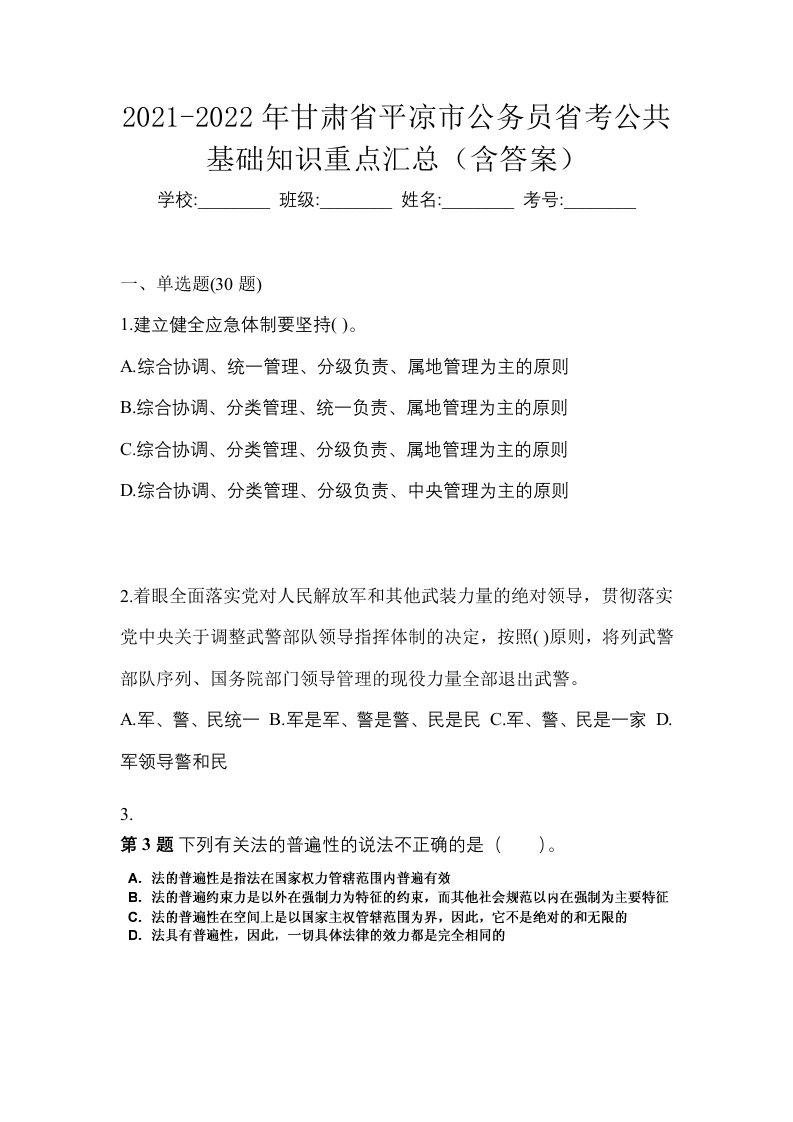 2021-2022年甘肃省平凉市公务员省考公共基础知识重点汇总（含答案）

学校:________ 班级:________ 姓名:________ 考号:________

一、单选题(30 题)

1.建立健全应急体制要坚持( )。

A.综合协调、统一管理、分级负责、属地管理为主的原则

B.综合协调、分类管理、统一负责、属地管理为主的原则

C.综合协调、分类管理、分级负责、属地管理为主的原则

D.综合协调、分类管理、分级负责、中央管理为主的原则

2.着眼全面落实党对人民解放军和其他武装力量的绝对领导，贯彻落实党中央关于调整武警部队领导指挥体制的决定，按照( )原则，将列武警部队序列、国务院部门领导管理的现役力量全部退出武警。

A.军、警、民统一 B.军是军、警是警、民是民 C.军、警、民是一家 D.军领导警和民

3.

第 3 题 下列有关法的普遍性的说法不正确的是（　　）。

A. 法的普遍性是指法在国家权力管辖范围内普遍有效

B. 法的普遍约束力是以外在强制力为特征的约束，而其他社会规范以内在强制为主要特征

C. 法的普遍性在空间上是以国家主权管辖范围为界，因此，它不是绝对的和无限的

D. 法具有普遍性，因此，一切具体法律的效力都是完全相同的